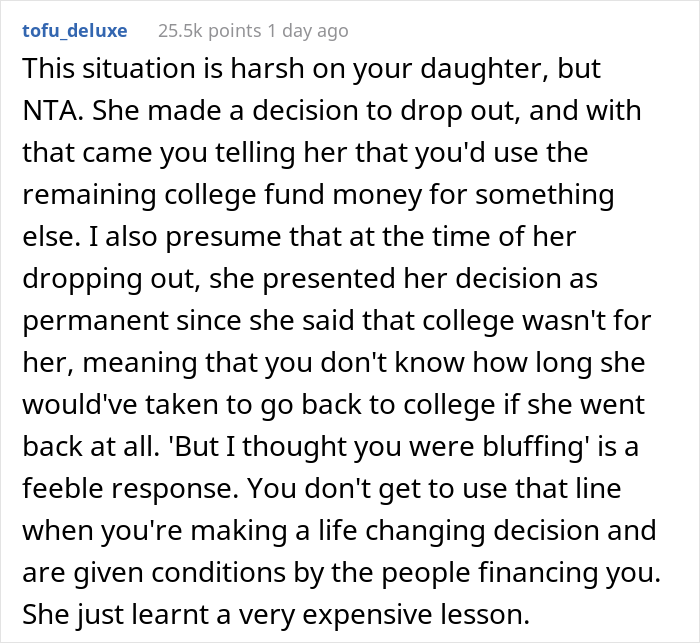 tofu_deluxe 25.5k points 1 day ago

This situation is harsh on your daughter, but NTA. She made a decision to drop out, and with that came you telling her that you'd use the remaining college fund money for something else. I also presume that at the time of her dropping out, she presented her decision as permanent since she said that college wasn't for her, meaning that you don't know how long she would've taken to go back to college if she went back at all. 'But I thought you were bluffing' is a feeble response. You don't get to use that line when you're making a life changing decision and are given conditions by the people financing you. She just learnt a very expensive lesson.